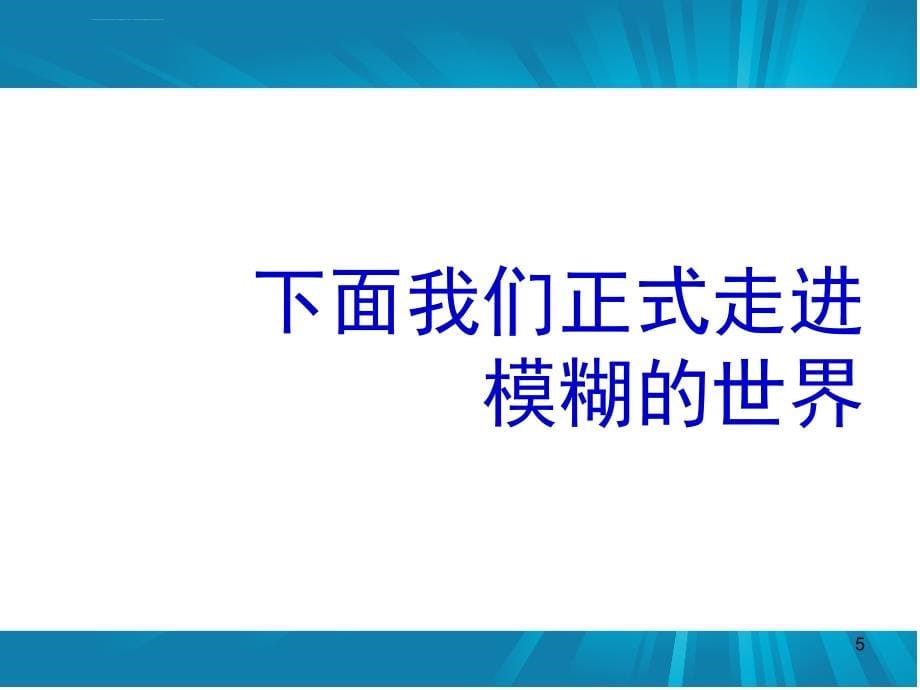 下面我们正式走进模糊的世界

5